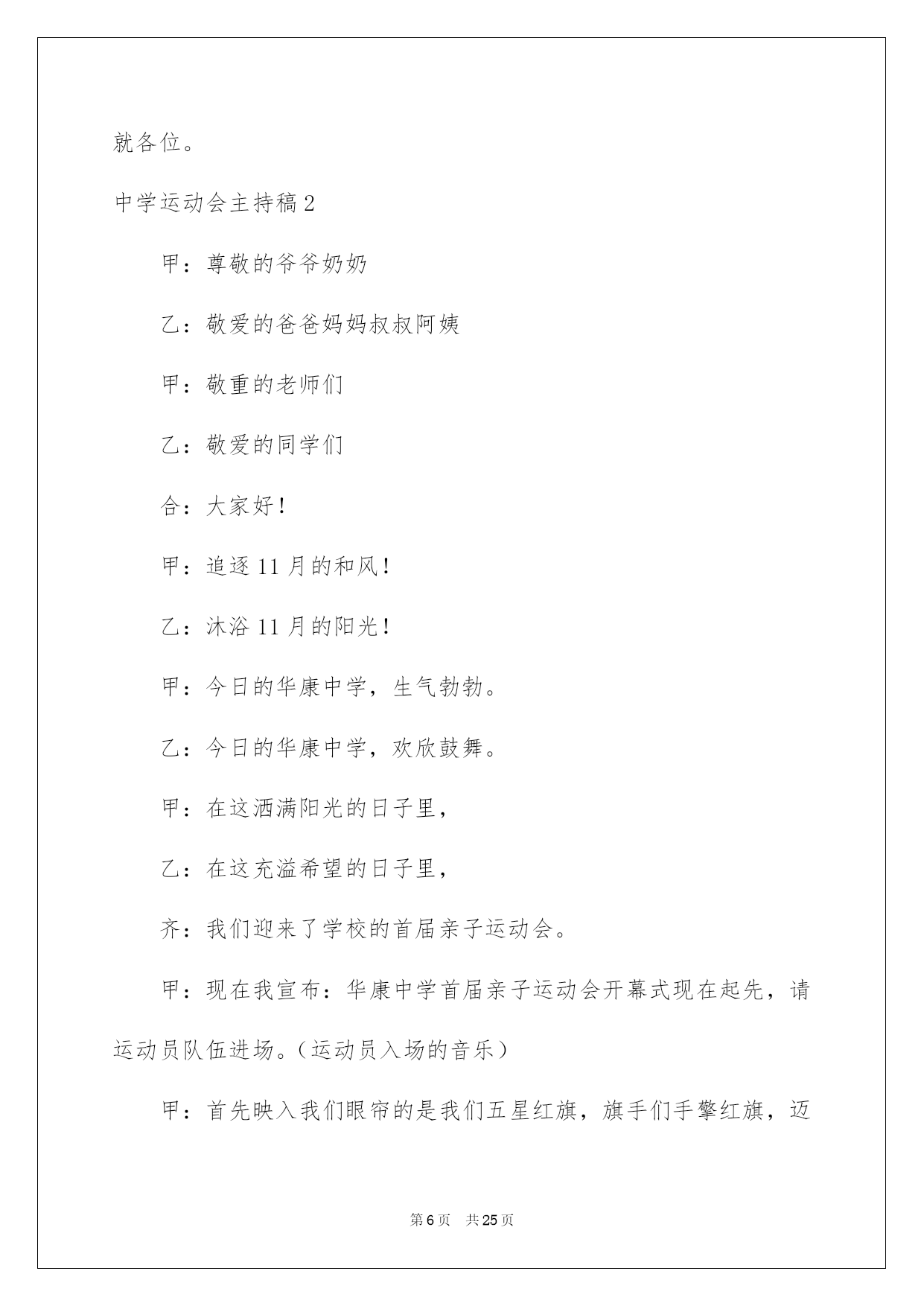 就各位。

中学运动会主持稿2

甲：尊敬的爷爷奶奶

乙：敬爱的爸爸妈妈叔叔阿姨

甲：敬重的老师们

乙：敬爱的同学们

合：大家好！

甲：追逐11月的和风！

乙：沐浴11月的阳光！

甲：今日的华康中学，生气勃勃。

乙：今日的华康中学，欢欣鼓舞。

甲：在这洒满阳光的日子里，

乙：在这充溢希望的日子里，

齐：我们迎来了学校的首届亲子运动会。

甲：现在我宣布：华康中学首届亲子运动会开幕式现在起先，请运动员队伍进场。（运动员入场的音乐）

甲：首先映入我们眼帘的是我们五星红旗，旗手们手擎红旗，迈

第6页　共25页